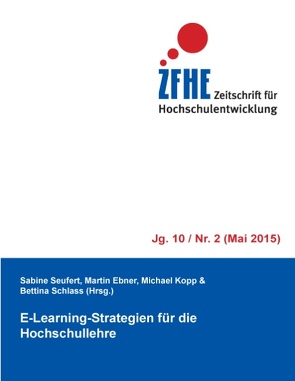 ZFHE Zeitschrift für Hochschulentwicklung

Jg. 10 / Nr. 2 (Mai 2015)

Sabine Seufert, Martin Ebner, Michael Kopp & Bettina Schlass (Hrsg.)

E-Learning-Strategien für die Hochschullehre